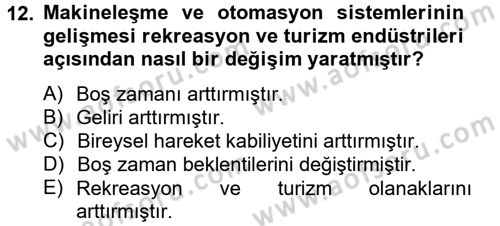 12. Makineleşme ve otomasyon sistemlerinin gelişmesi rekreasyon ve turizm endüstrileri açısından nasıl bir değişim yaratmıştır?

A) Boş zamanı arttırmıştır.
B) Geliri arttırmıştır.
C) Bireysel hareket kabiliyetini arttırmıştır.
D) Boş zaman beklentilerini değiştirmiştir.
E) Rekreasyon ve turizm olanaklarını arttırmıştır.

www.aofsoru.com